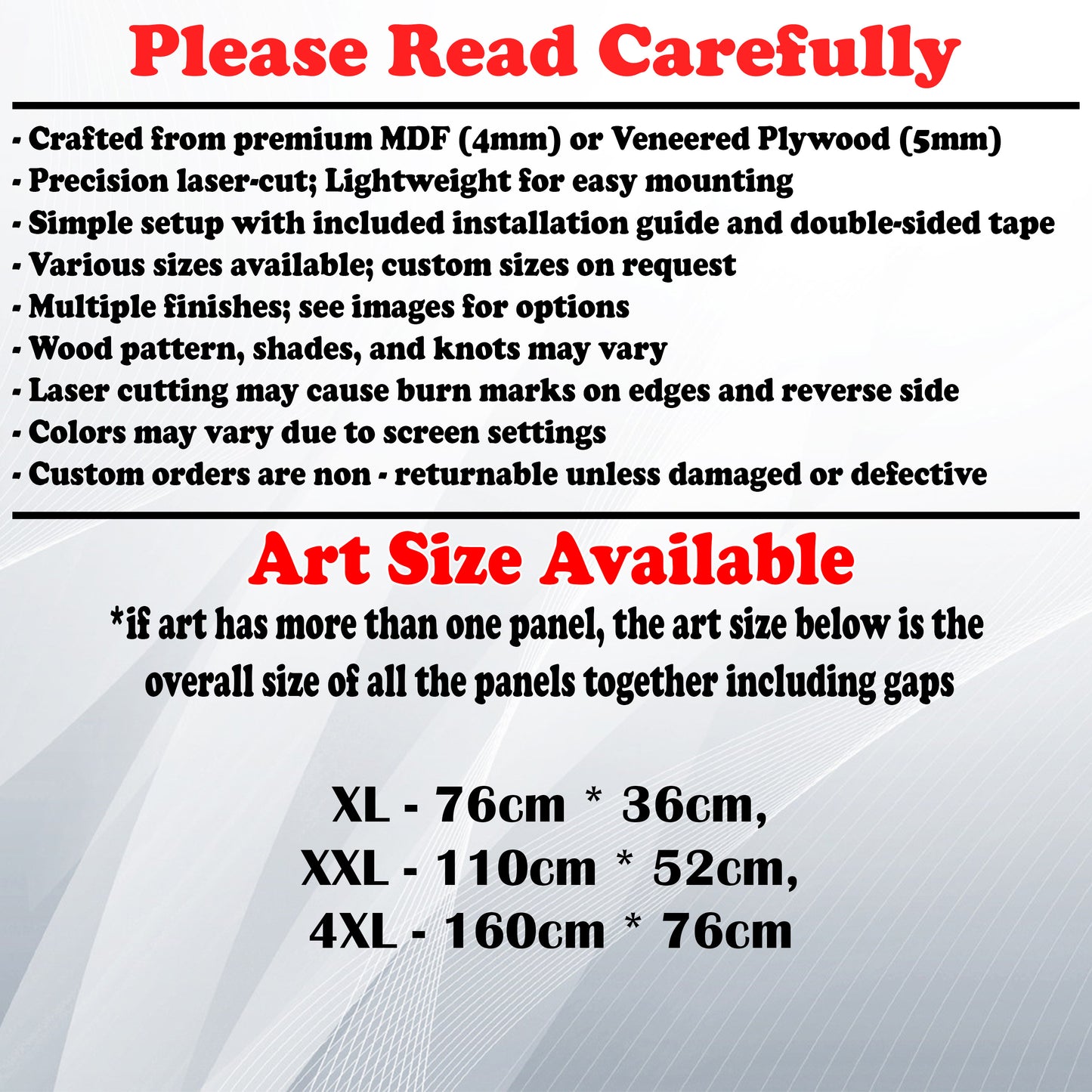 Please Read Carefully

- Crafted from premium MDF (4mm) or Veneered Plywood (5mm)
- Precision laser-cut; Lightweight for easy mounting
- Simple setup with included installation guide and double-sided tape
- Various sizes available; custom sizes on request
- Multiple finishes; see images for options
- Wood pattern, shades, and knots may vary
- Laser cutting may cause burn marks on edges and reverse side
- Colors may vary due to screen settings
- Custom orders are non - returnable unless damaged or defective

Art Size Available

*if art has more than one panel, the art size below is the overall size of all the panels together including gaps

XL - 76cm * 36cm,
XXL - 110cm * 52cm,
4XL - 160cm * 76cm